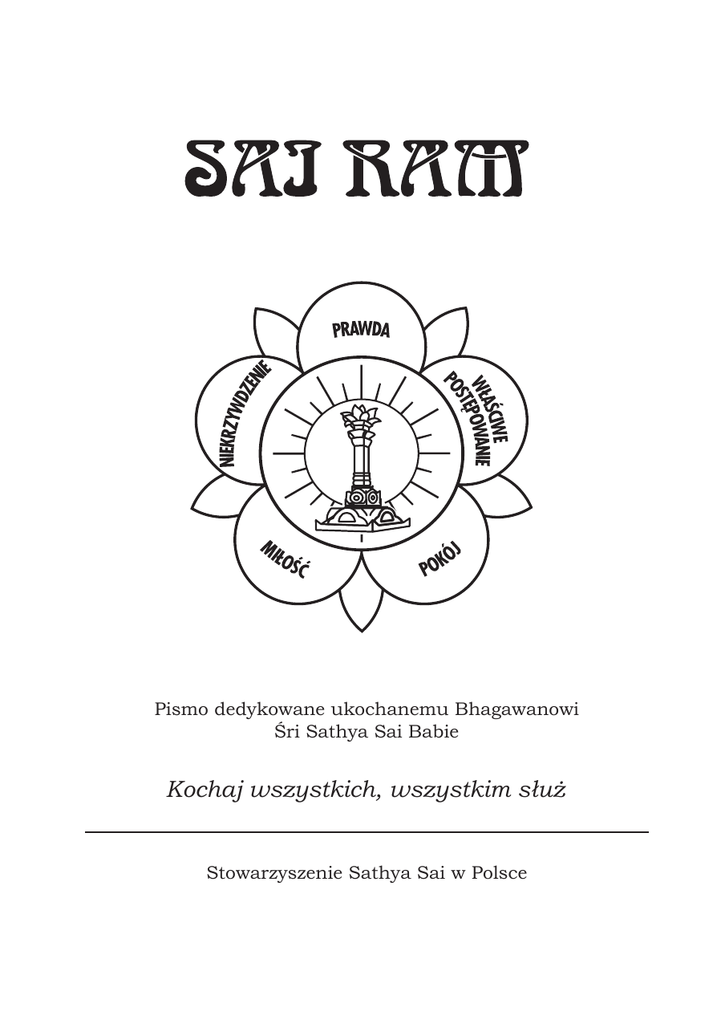 SAI RAM

PRAWDA

WŁAŚCIWE POSTĘPOWANIE

POKÓJ

MIŁOŚĆ

NIEKRZYWDZENIE

Pismo dedykowane ukochanemu Bhagawanowi Śri Sathya Sai Babie

Kochaj wszystkich, wszystkim służ

Stowarzyszenie Sathya Sai w Polsce